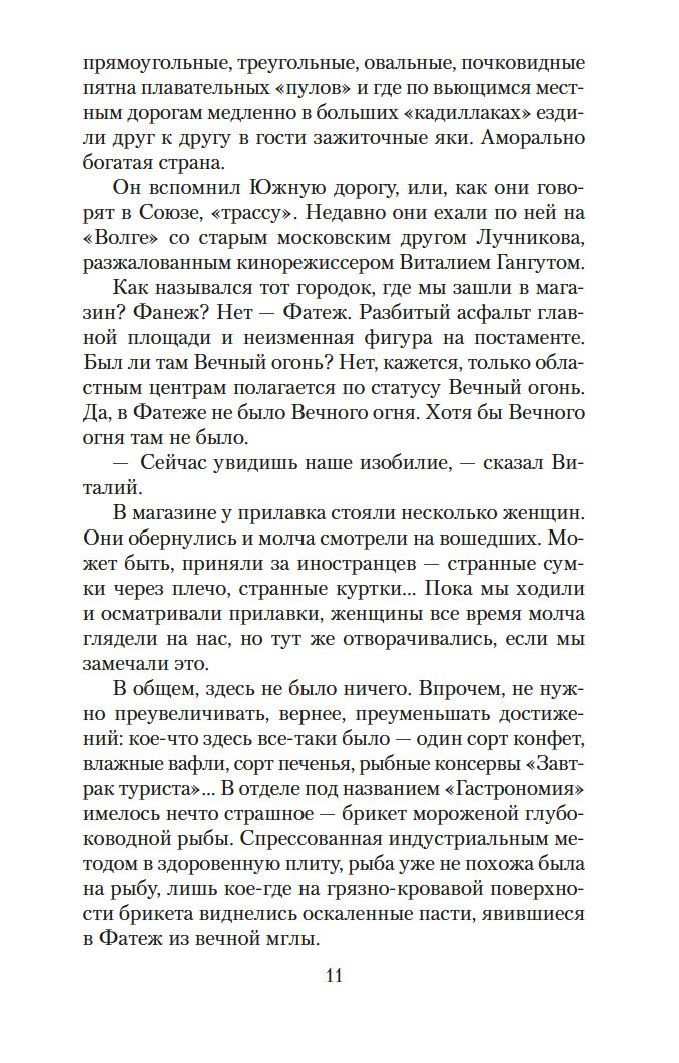 прямоугольные, треугольные, овальные, почковидные пятна плавательных «пулов» и где по вьющимся местным дорогам медленно в больших «кадиллаках» ездили друг к другу в гости зажиточные яки. Аморально богатая страна.

Он вспомнил Южную дорогу, или, как они говорят в Союзе, «трассу». Недавно они ехали по ней на «Волге» со старым московским другом Лучникова, разжалованным кинорежиссером Виталием Гангутом.

Как назывался тот городок, где мы зашли в магазин? Фанеж? Нет — Фатеж. Разбитый асфальт главной площади и неизменная фигура на постаменте. Был ли там Вечный огонь? Нет, кажется, только областным центрам полагается по статусу Вечный огонь. Да, в Фатеже не было Вечного огня. Хотя бы Вечного огня там не было.

— Сейчас увидишь наше изобилие, — сказал Виталий.

В магазине у прилавка стояли несколько женщин. Они обернулись и молча смотрели на вошедших. Может быть, приняли за иностранцев — странные сумки через плечо, странные куртки... Пока мы ходили и осматривали прилавки, женщины все время молча глядели на нас, но тут же отворачивались, если мы замечали это.

В общем, здесь не было ничего. Впрочем, не нужно преувеличивать, вернее, преуменьшать достижений: кое-что здесь все-таки было — один сорт конфет, влажные вафли, сорт печенья, рыбные консервы «Завтрак туриста»... В отделе под названием «Гастрономия» имелось нечто страшное — брикет мороженой глубоководной рыбы. Спрессованная индустриальным методом в здоровенную плиту, рыба уже не похожа была на рыбу, лишь кое-где на грязно-кровавой поверхности брикета виднелись оскаленные пасти, явившиеся в Фатеж из вечной мглы.

11